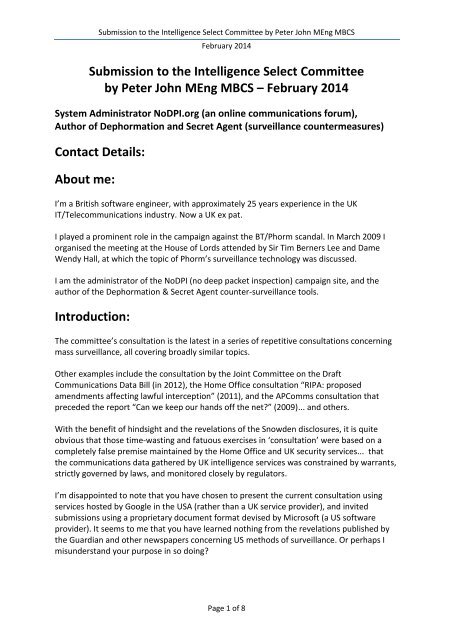 Submission to the Intelligence Select Committee by Peter John MEng MBCS
February 2014

Submission to the Intelligence Select Committee by Peter John MEng MBCS – February 2014

System Administrator NoDPI.org (an online communications forum), Author of Dephormation and Secret Agent (surveillance countermeasures)

Contact Details:

About me:

I'm a British software engineer, with approximately 25 years experience in the UK IT/Telecommunications industry. Now a UK ex pat.

I played a prominent role in the campaign against the BT/Phorm scandal. In March 2009 I organised the meeting at the House of Lords attended by Sir Tim Berners Lee and Dame Wendy Hall, at which the topic of Phorm's surveillance technology was discussed.

I am the administrator of the NoDPI (no deep packet inspection) campaign site, and the author of the Dephormation & Secret Agent counter-surveillance tools.

Introduction:

The committee's consultation is the latest in a series of repetitive consultations concerning mass surveillance, all covering broadly similar topics.

Other examples include the consultation by the Joint Committee on the Draft Communications Data Bill (in 2012), the Home Office consultation "RIPA: proposed amendments affecting lawful interception" (2011), and the APComms consultation that preceded the report "Can we keep our hands off the net?" (2009)... and others.

With the benefit of hindsight and the revelations of the Snowden disclosures, it is quite obvious that those time-wasting and fatuous exercises in 'consultation' were based on a completely false premise maintained by the Home Office and UK security services... that the communications data gathered by UK intelligence services was constrained by warrants, strictly governed by laws, and monitored closely by regulators.

I'm disappointed to note that you have chosen to present the current consultation using services hosted by Google in the USA (rather than a UK service provider), and invited submissions using a proprietary document format devised by Microsoft (a US software provider). It seems to me that you have learned nothing from the revelations published by the Guardian and other newspapers concerning US methods of surveillance. Or perhaps I misunderstand your purpose in so doing?

Page 1 of 8